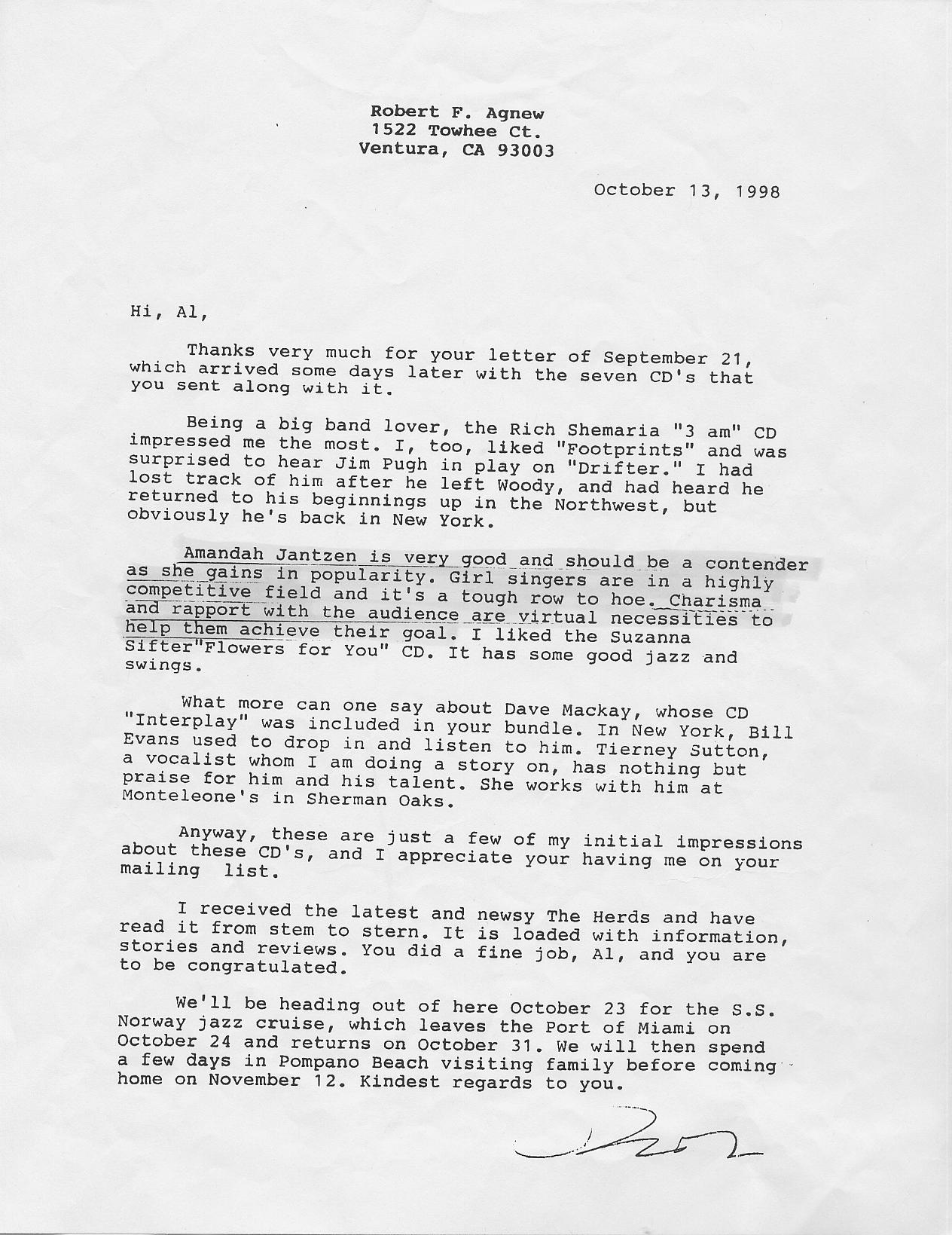 Robert F. Agnew
1522 Towhee Ct.
Ventura, CA 93003

October 13, 1998

Hi, Al,

Thanks very much for your letter of September 21, which arrived some days later with the seven CD's that you sent along with it.

Being a big band lover, the Rich Shemaria "3 am" CD impressed me the most. I, too, liked "Footprints" and was surprised to hear Jim Pugh in play on "Drifter." I had lost track of him after he left Woody, and had heard he returned to his beginnings up in the Northwest, but obviously he's back in New York.

Amandah Jantzen is very good and should be a contender as she gains in popularity. Girl singers are in a highly competitive field and it's a tough row to hoe. Charisma and rapport with the audience are virtual necessities to help them achieve their goal. I liked the Suzanna Sifter"Flowers for You" CD. It has some good jazz and swings.

What more can one say about Dave Mackay, whose CD "Interplay" was included in your bundle. In New York, Bill Evans used to drop in and listen to him. Tierney Sutton, a vocalist whom I am doing a story on, has nothing but praise for him and his talent. She works with him at Monteleone's in Sherman Oaks.

Anyway, these are just a few of my initial impressions about these CD's, and I appreciate your having me on your mailing list.

I received the latest and newsy The Herds and have read it from stem to stern. It is loaded with information, stories and reviews. You did a fine job, Al, and you are to be congratulated.

We'll be heading out of here October 23 for the S.S. Norway jazz cruise, which leaves the Port of Miami on October 24 and returns on October 31. We will then spend a few days in Pompano Beach visiting family before coming home on November 12. Kindest regards to you.

Bob